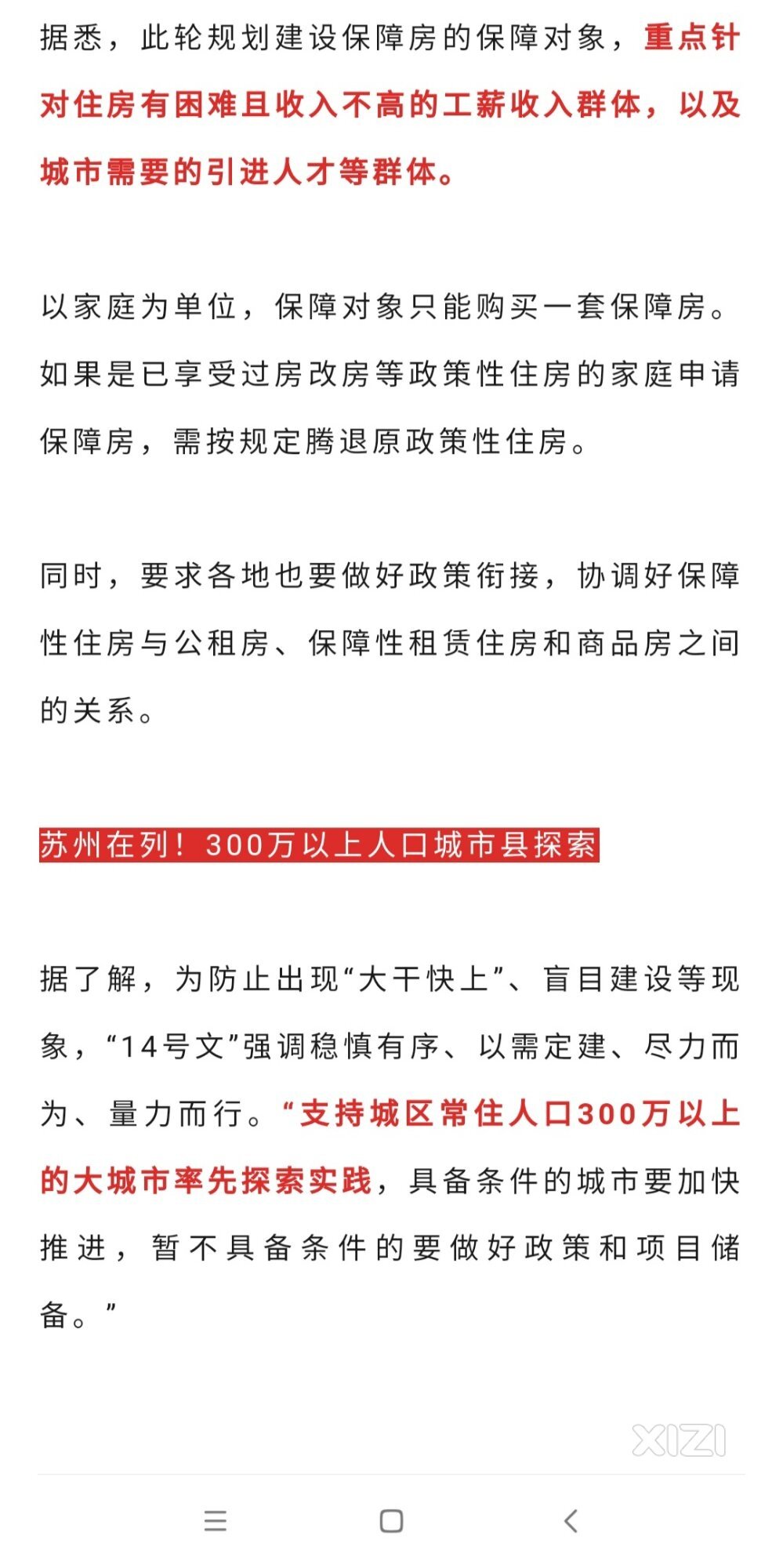 据悉，此轮规划建设保障房的保障对象，重点针对住房有困难且收入不高的工薪收入群体，以及城市需要的引进人才等群体。

以家庭为单位，保障对象只能购买一套保障房。如果是已享受过房改房等政策性住房的家庭申请保障房，需按规定腾退原政策性住房。

同时，要求各地也要做好政策衔接，协调好保障性住房与公租房、保障性租赁住房和商品房之间的关系。

苏州在列！300万以上人口城市县探索

据了解，为防止出现“大干快上”、盲目建设等现象，“14号文”强调稳慎有序、以需定建、尽力而为、量力而行。“支持城区常住人口300万以上的大城市率先探索实践，具备条件的城市要加快推进，暂不具备条件的要做好政策和项目储备。”

XIZI